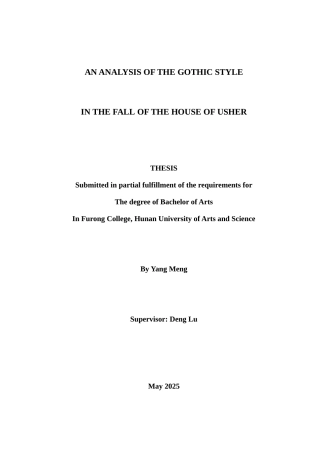 AN ANALYSIS OF THE GOTHIC STYLE

IN THE FALL OF THE HOUSE OF USHER

THESIS

Submitted in partial fulfillment of the requirements for

The degree of Bachelor of Arts

In Furong College, Hunan University of Arts and Science

By Yang Meng

Supervisor: Deng Lu

May 2025